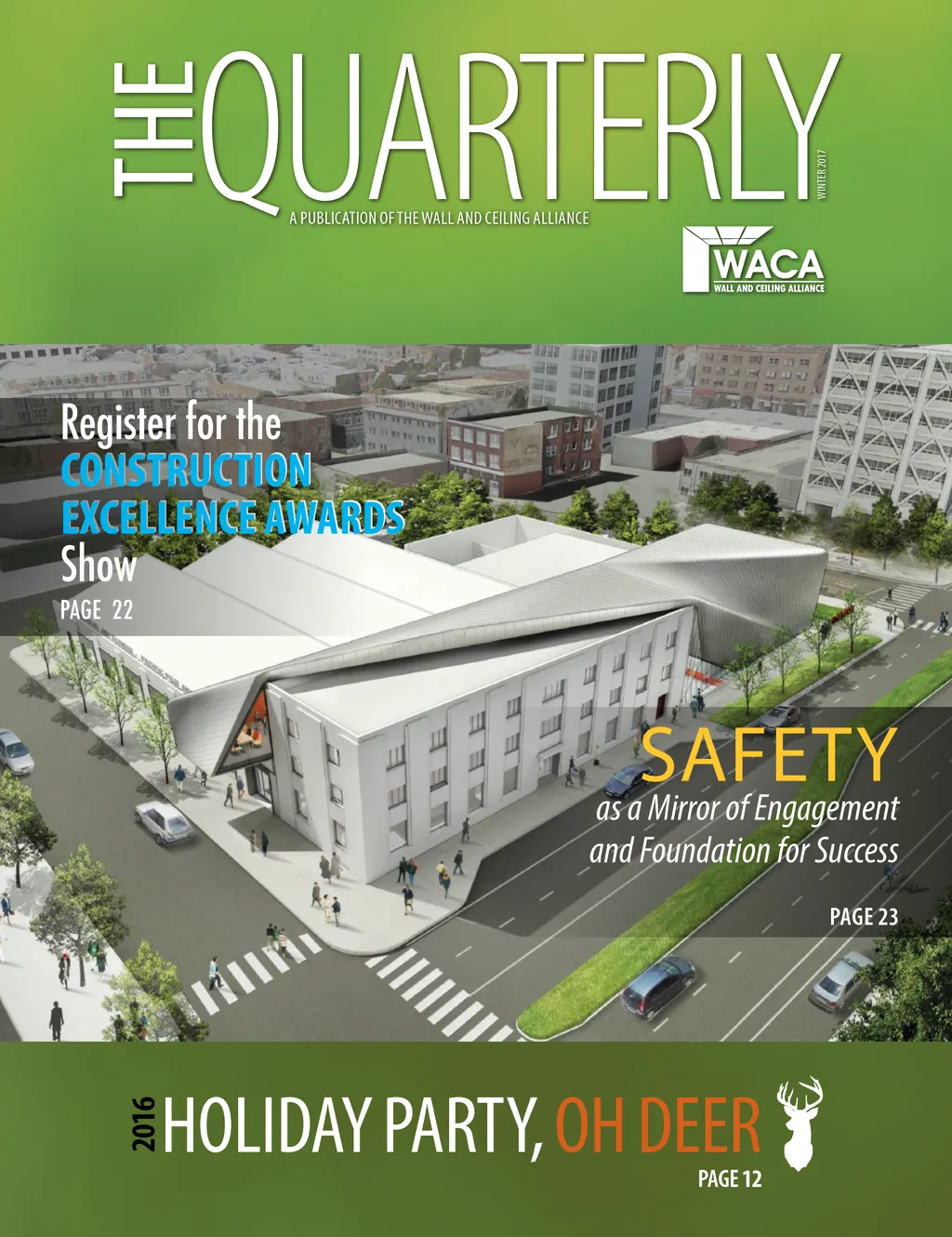 THE QUARTERLY

WINTER 2017

A PUBLICATION OF THE WALL AND CEILING ALLIANCE

WACA
WALL AND CEILING ALLIANCE

Register for the CONSTRUCTION EXCELLENCE AWARDS Show
PAGE 22

SAFETY
as a Mirror of Engagement and Foundation for Success

PAGE 23

2016 HOLIDAY PARTY, OH DEER
PAGE 12